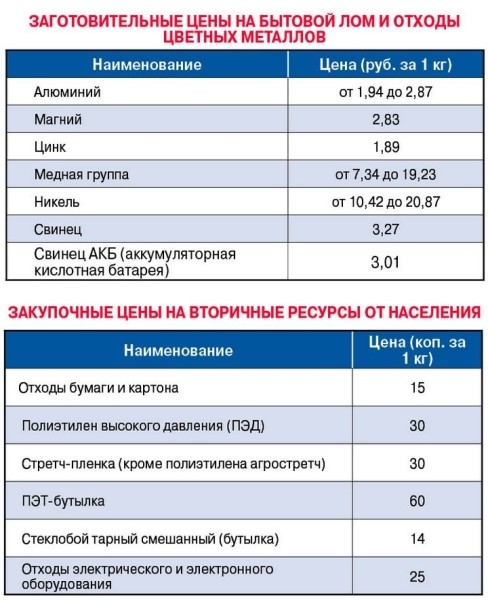 ЗАГОТОВИТЕЛЬНЫЕ ЦЕНЫ НА БЫТОВОЙ ЛОМ И ОТХОДЫ ЦВЕТНЫХ МЕТАЛЛОВ

| Наименование | Цена (руб. за 1 кг) |
|---|---|
| Алюминий | от 1,94 до 2,87 |
| Магний | 2,83 |
| Цинк | 1,89 |
| Медная группа | от 7,34 до 19,23 |
| Никель | от 10,42 до 20,87 |
| Свинец | 3,27 |
| Свинец АКБ (аккумуляторная кислотная батарея) | 3,01 |

ЗАКУПОЧНЫЕ ЦЕНЫ НА ВТОРИЧНЫЕ РЕСУРСЫ ОТ НАСЕЛЕНИЯ

| Наименование | Цена (коп. за 1 кг) |
|---|---|
| Отходы бумаги и картона | 15 |
| Полиэтилен высокого давления (ПЭД) | 30 |
| Стретч-пленка (кроме полиэтилена агростретч) | 30 |
| ПЭТ-бутылка | 60 |
| Стеклобой тарный смешанный (бутылка) | 14 |
| Отходы электрического и электронного оборудования | 25 |